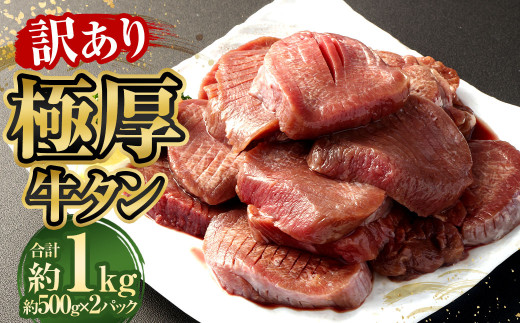 訳あり
極厚
牛タン
合計
約1kg
約500g×2パック